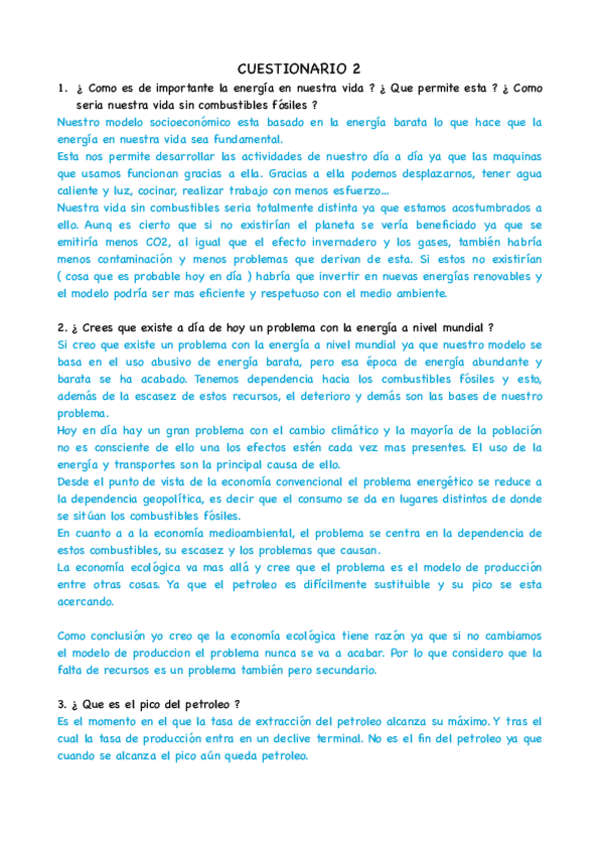 CUESTIONARIO 2

1. ¿ Como es de importante la energía en nuestra vida ? ¿ Que permite esta ? ¿ Como seria nuestra vida sin combustibles fósiles ?

Nuestro modelo socioeconómico esta basado en la energía barata lo que hace que la energía en nuestra vida sea fundamental.

Esta nos permite desarrollar las actividades de nuestro día a día ya que las maquinas que usamos funcionan gracias a ella. Gracias a ella podemos desplazarnos, tener agua caliente y luz, cocinar, realizar trabajo con menos esfuerzo...

Nuestra vida sin combustibles seria totalmente distinta ya que estamos acostumbrados a ello. Aunq es cierto que si no existirían el planeta se vería beneficiado ya que se emitiría menos CO2, al igual que el efecto invernadero y los gases, también habría menos contaminación y menos problemas que derivan de esta. Si estos no existirían ( cosa que es probable hoy en día ) habría que invertir en nuevas energías renovables y el modelo podría ser mas eficiente y respetuoso con el medio ambiente.

2. ¿ Crees que existe a día de hoy un problema con la energía a nivel mundial ?

Si creo que existe un problema con la energía a nivel mundial ya que nuestro modelo se basa en el uso abusivo de energía barata, pero esa época de energía abundante y barata se ha acabado. Tenemos dependencia hacia los combustibles fósiles y esto, además de la escasez de estos recursos, el deterioro y demás son las bases de nuestro problema.

Hoy en día hay un gran problema con el cambio climático y la mayoría de la población no es consciente de ello una los efectos estén cada vez mas presentes. El uso de la energía y transportes son la principal causa de ello.

Desde el punto de vista de la economía convencional el problema energético se reduce a la dependencia geopolítica, es decir que el consumo se da en lugares distintos de donde se sitúan los combustibles fósiles.

En cuanto a a la economía medioambiental, el problema se centra en la dependencia de estos combustibles, su escasez y los problemas que causan.

La economía ecológica va mas allá y cree que el problema es el modelo de producción entre otras cosas. Ya que el petroleo es difícilmente sustituible y su pico se esta acercando.

Como conclusión yo creo qe la economía ecológica tiene razón ya que si no cambiamos el modelo de produccion el problema nunca se va a acabar. Por lo que considero que la falta de recursos es un problema también pero secundario.

3. ¿ Que es el pico del petroleo ?

Es el momento en el que la tasa de extracción del petroleo alcanza su máximo. Y tras el cual la tasa de producción entra en un declive terminal. No es el fin del petroleo ya que cuando se alcanza el pico aún queda petroleo.